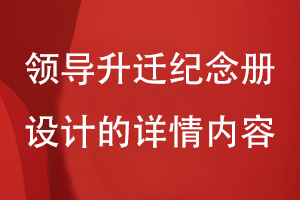 领导升迁纪念册
设计的详情内容